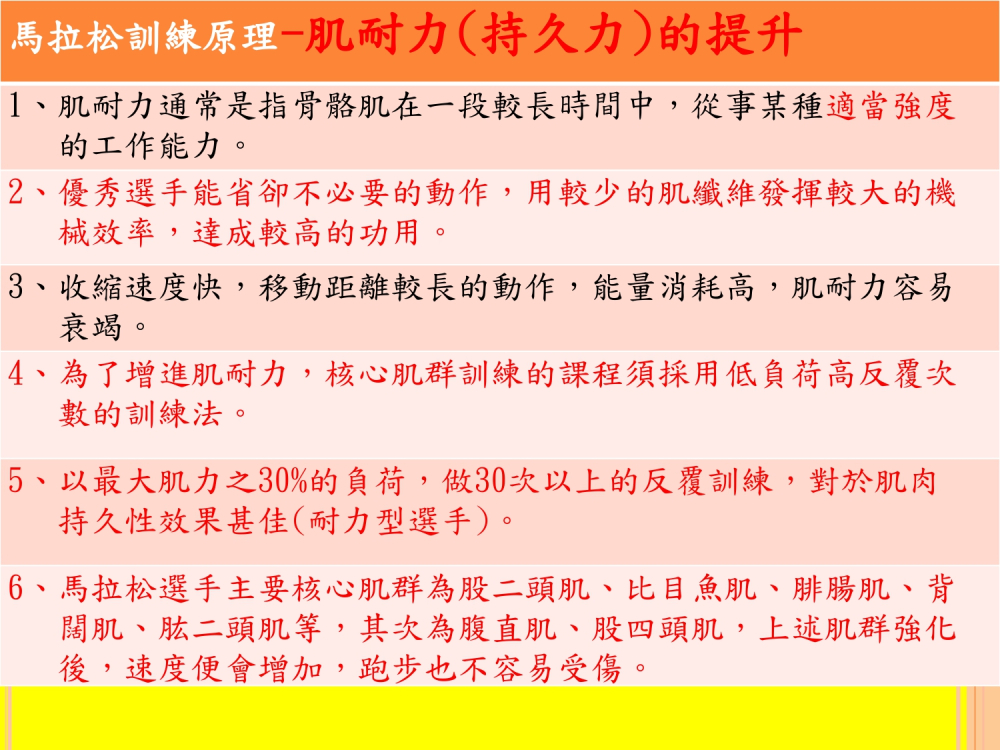 馬拉松訓練原理-肌耐力(持久力)的提升

1、肌耐力通常是指骨骼肌在一段較長時間中，從事某種適當強度的工作能力。

2、優秀選手能省卻不必要的動作，用較少的肌纖維發揮較大的機械效率，達成較高的功用。

3、收縮速度快，移動距離較長的動作，能量消耗高，肌耐力容易衰竭。

4、為了增進肌耐力，核心肌群訓練的課程須採用低負荷高反覆次數的訓練法。

5、以最大肌力之30%的負荷，做30次以上的反覆訓練，對於肌肉持久性效果甚佳(耐力型選手)。

6、馬拉松選手主要核心肌群為股二頭肌、比目魚肌、腓腸肌、背闊肌、肱二頭肌等，其次為腹直肌、股四頭肌，上述肌群強化後，速度便會增加，跑步也不容易受傷。